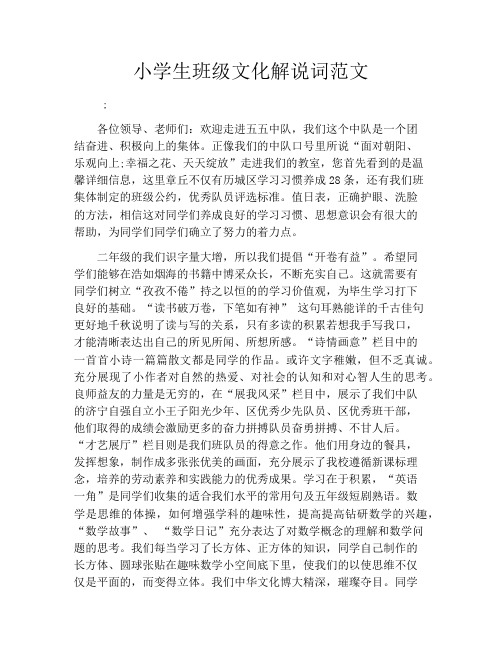 小学生班级文化解说词范文

：

各位领导、老师们：欢迎走进五五中队，我们这个中队是一个团结奋进、积极向上的集体。正像我们的中队口号里所说“面对朝阳、乐观向上;幸福之花、天天绽放”走进我们的教室，您首先看到的是温馨详细信息，这里章丘不仅有历城区学习习惯养成28条，还有我们班集体制定的班级公约，优秀队员评选标准。值日表，正确护眼、洗脸的方法，相信这对同学们养成良好的学习习惯、思想意识会有很大的帮助，为同学们同学们确立了努力的着力点。

二年级的我们识字量大增，所以我们提倡“开卷有益”。希望同学们能够在浩如烟海的书籍中博采众长，不断充实自己。这就需要有同学们树立“孜孜不倦”持之以恒的的学习价值观，为毕生学习打下良好的基础。“读书破万卷，下笔如有神” 这句耳熟能详的千古佳句更好地千秋说明了读与写的关系，只有多读的积累若想我手写我口，才能清晰表达出自己的所见所闻、所想所感。“诗情画意”栏目中的一首首小诗一篇篇散文都是同学的作品。或许文字稚嫩，但不乏真诚。充分展现了小作者对自然的热爱、对社会的认知和对心智人生的思考。良师益友的力量是无穷的，在“展我风采”栏目中，展示了我们中队的济宁自强自立小王子阳光少年、区优秀少先队员、区优秀班干部，他们取得的成绩会激励更多的奋力拼搏队员奋勇拼搏、不甘人后。“才艺展厅”栏目则是我们班队员的得意之作。他们用身边的餐具，发挥想象，制作成多张张优美的画面，充分展示了我校遵循新课标理念，培养的劳动素养和实践能力的优秀成果。学习在于积累，“英语一角”是同学们收集的适合我们水平的常用句及五年级短剧熟语。数学是思维的体操，如何增强学科的趣味性，提高提高钻研数学的兴趣，“数学故事”、 “数学日记”充分表达了对数学概念的理解和数学问题的思考。我们每当学习了长方体、正方体的知识，同学自己制作的长方体、圆球张贴在趣味数学小空间底下里，使我们的以使思维不仅仅是平面的，而变得立体。我们中华文化博大精深，璀璨夺目。同学